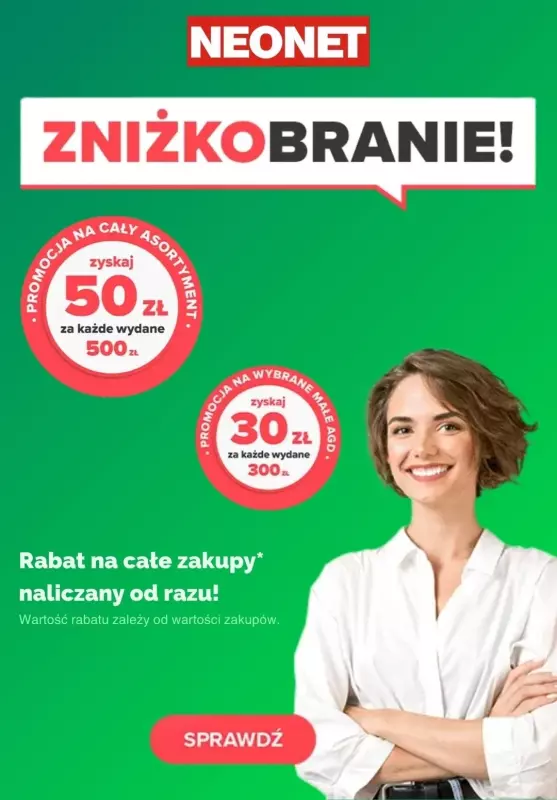 NEONET

ZNIŻKOBRANIE!

• PROMOCJA NA CAŁY ASORTYMENT •
zyskaj
50 ZŁ
za każde wydane
500 ZŁ

• PROMOCJA NA WYBRANE MAŁE AGD •
zyskaj
30 ZŁ
za każde wydane
300 ZŁ

Rabat na całe zakupy* naliczany od razu!
Wartość rabatu zależy od wartości zakupów.

SPRAWDŹ